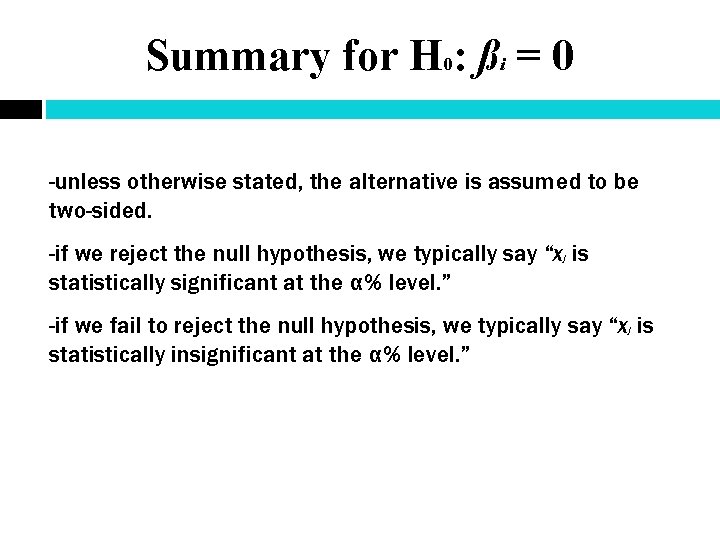 Summary for $H_0$: $\beta_i = 0$

-unless otherwise stated, the alternative is assumed to be two-sided.

-if we reject the null hypothesis, we typically say “$x_i$ is statistically significant at the α% level.”

-if we fail to reject the null hypothesis, we typically say “$x_i$ is statistically insignificant at the α% level.”